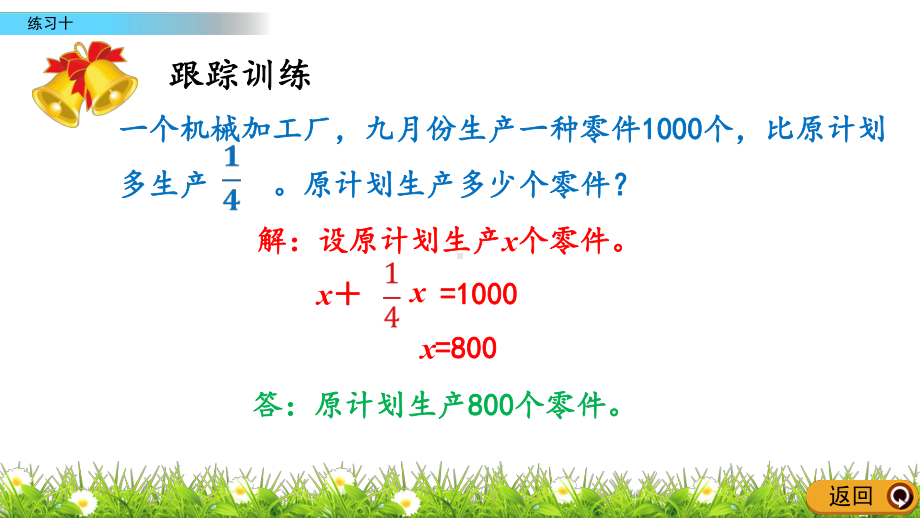 练习十

跟踪训练

一个机械加工厂，九月份生产一种零件1000个，比原计划多生产 $\frac{1}{4}$ 。原计划生产多少个零件？

解：设原计划生产$x$个零件。

$x+\frac{1}{4}x=1000$

$x=800$

答：原计划生产800个零件。

返回